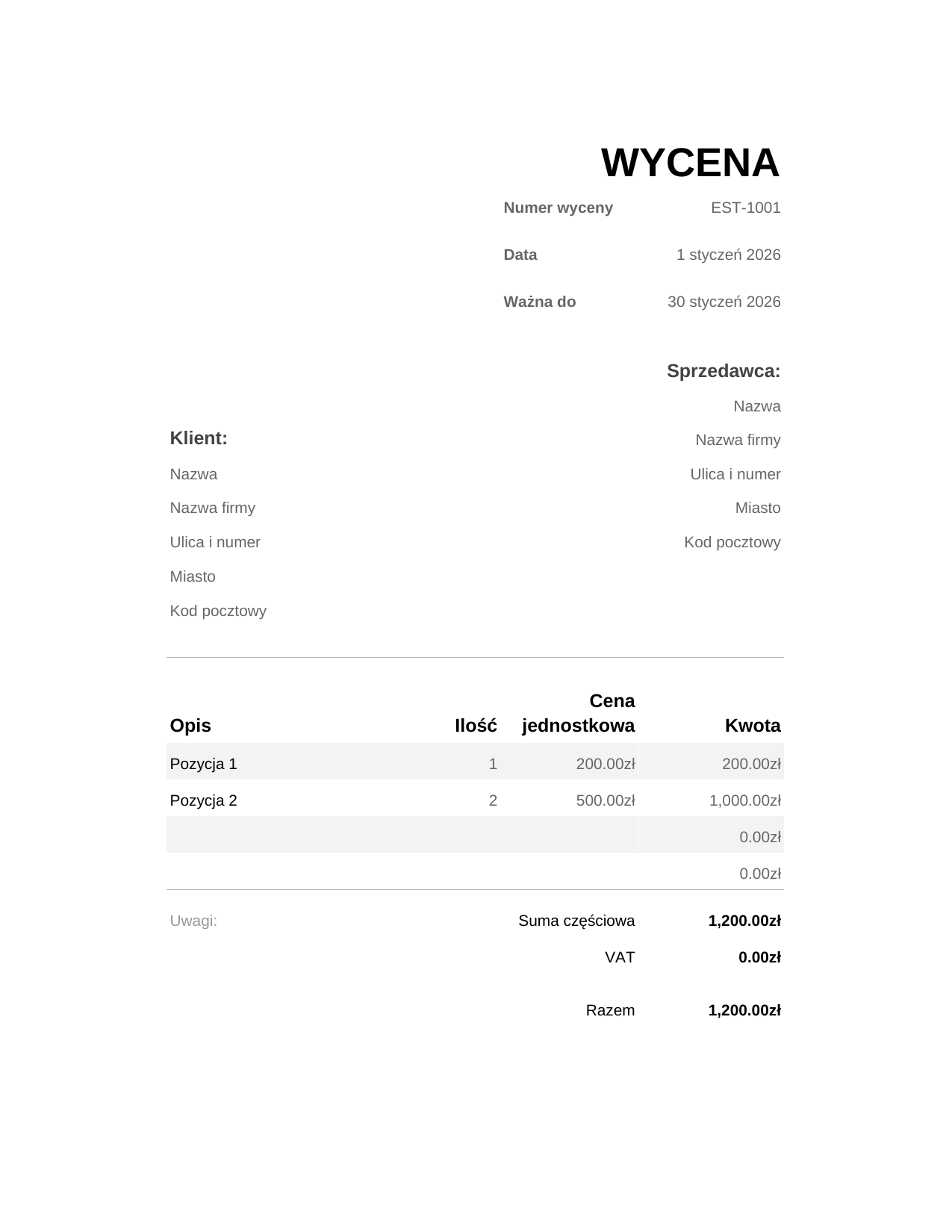 WYCENA

Numer wyceny EST-1001

Data 1 styczeń 2026

Ważna do 30 styczeń 2026

Sprzedawca:
Nazwa
Nazwa firmy
Ulica i numer
Miasto
Kod pocztowy

Klient:
Nazwa
Nazwa firmy
Ulica i numer
Miasto
Kod pocztowy

| Opis | Ilość | Cena jednostkowa | Kwota |
|---|---|---|---|
| Pozycja 1 | 1 | 200.00zł | 200.00zł |
| Pozycja 2 | 2 | 500.00zł | 1,000.00zł |
| | | | 0.00zł |
| | | | 0.00zł |

Uwagi:

Suma częściowa 1,200.00zł
VAT 0.00zł

Razem 1,200.00zł